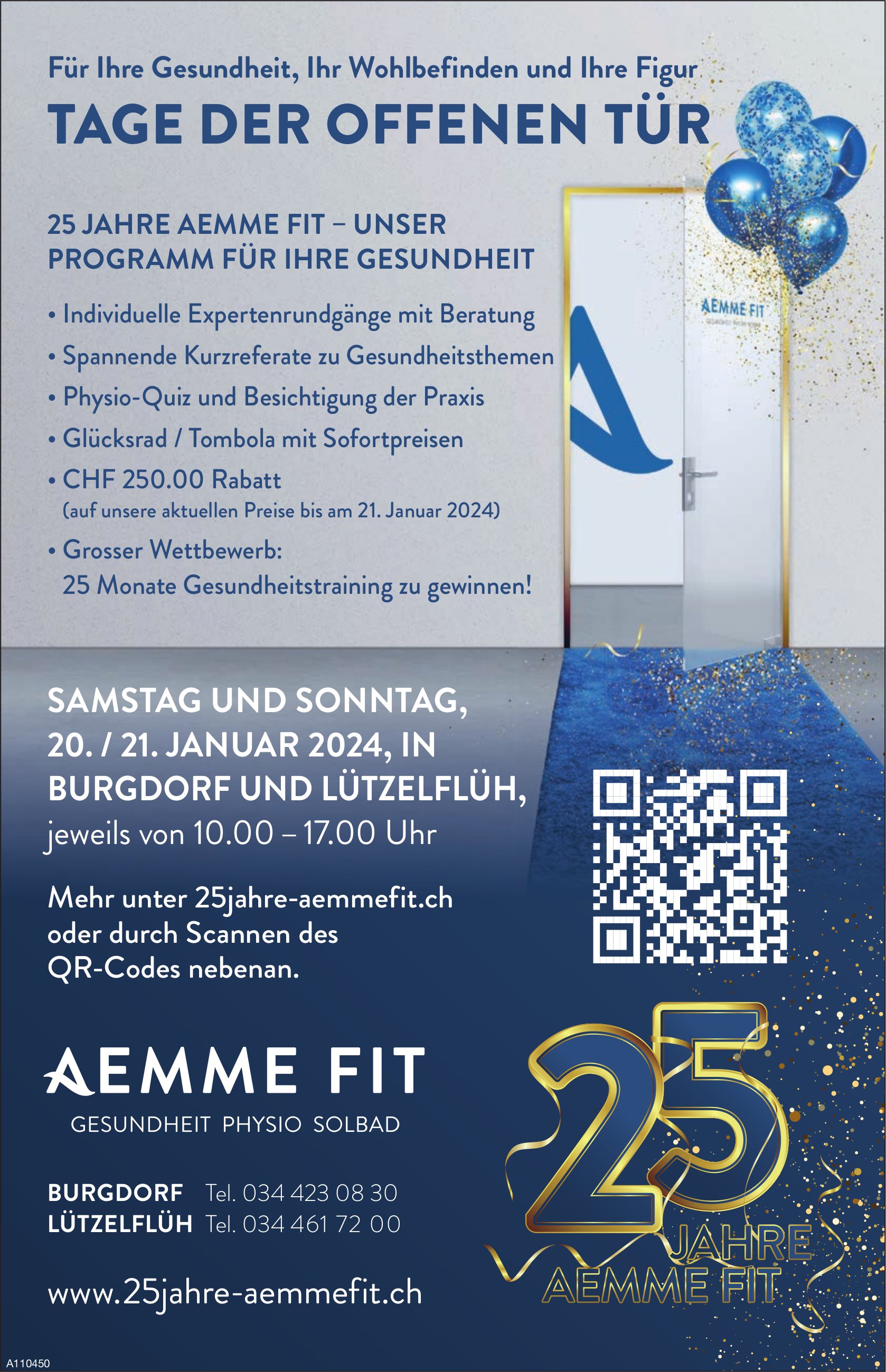 Für Ihre Gesundheit, Ihr Wohlbefinden und Ihre Figur

TAGE DER OFFENEN TÜR

25 JAHRE AEMME FIT – UNSER PROGRAMM FÜR IHRE GESUNDHEIT

• Individuelle Expertenrundgänge mit Beratung
• Spannende Kurzreferate zu Gesundheitsthemen
• Physio-Quiz und Besichtigung der Praxis
• Glücksrad / Tombola mit Sofortpreisen
• CHF 250.00 Rabatt (auf unsere aktuellen Preise bis am 21. Januar 2024)
• Grosser Wettbewerb: 25 Monate Gesundheitstraining zu gewinnen!

AEMME FIT

SAMSTAG UND SONNTAG, 20. / 21. JANUAR 2024, IN BURGDORF UND LÜTZELFLÜH, jeweils von 10.00 – 17.00 Uhr

Mehr unter 25jahre-aemmefit.ch oder durch Scannen des QR-Codes nebenan.

AEMME FIT
GESUNDHEIT PHYSIO SOLBAD

BURGDORF Tel. 034 423 08 30
LÜTZELFLÜH Tel. 034 461 72 00

www.25jahre-aemmefit.ch

25 JAHRE AEMME FIT

A110450